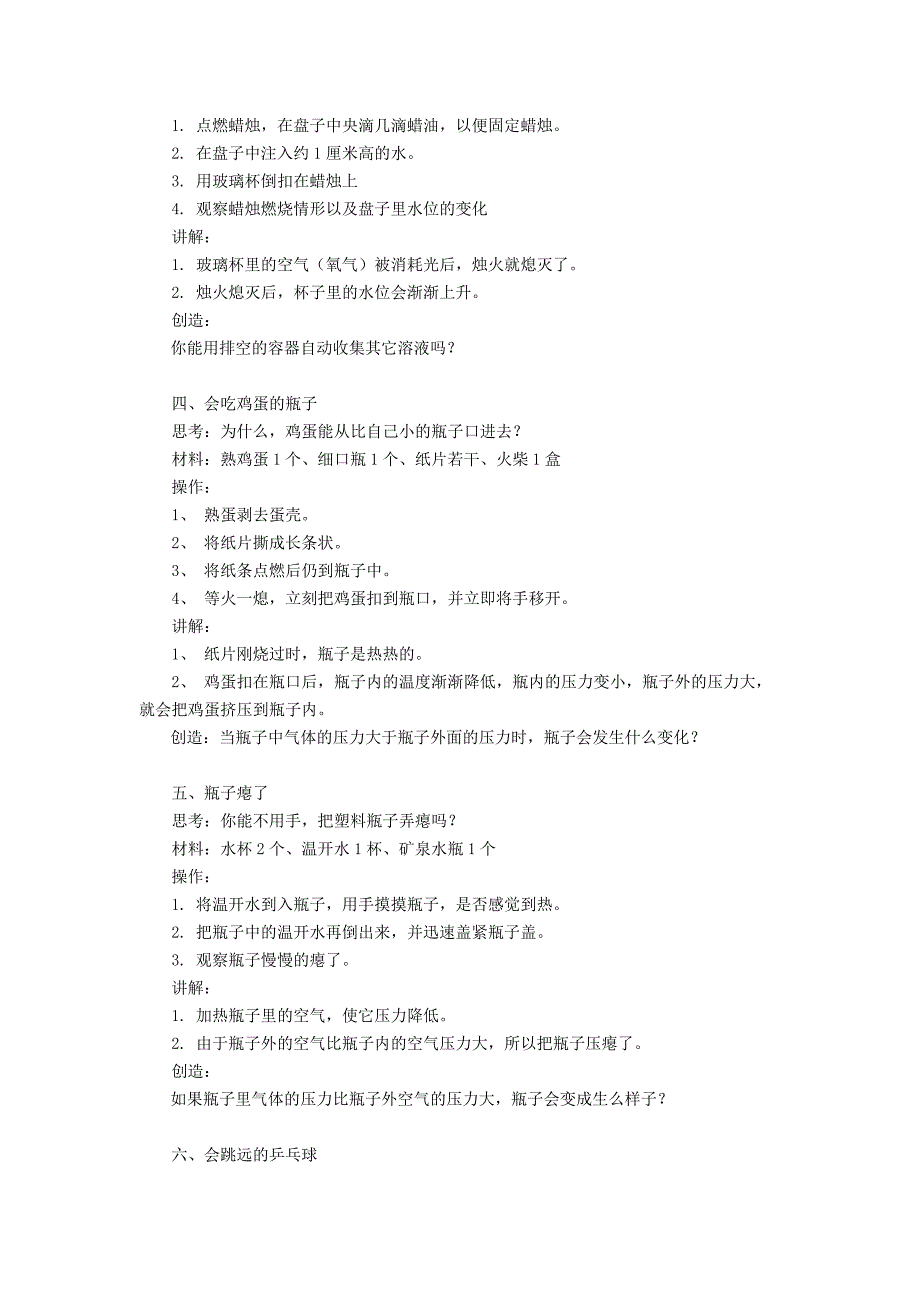 1. 点燃蜡烛，在盘子中央滴几滴蜡油，以便固定蜡烛。
2. 在盘子中注入约 1 厘米高的水。
3. 用玻璃杯倒扣在蜡烛上
4. 观察蜡烛燃烧情形以及盘子里水位的变化
讲解：
1. 玻璃杯里的空气（氧气）被消耗光后，烛火就熄灭了。
2. 烛火熄灭后，杯子里的水位会渐渐上升。
创造：
你能用排空的容器自动收集其它溶液吗？

四、会吃鸡蛋的瓶子
思考：为什么，鸡蛋能从比自己小的瓶子口进去？
材料：熟鸡蛋 1 个、细口瓶 1 个、纸片若干、火柴 1 盒
操作：
1、 熟蛋剥去蛋壳。
2、 将纸片撕成长条状。
3、 将纸条点燃后仍到瓶子中。
4、 等火一熄，立刻把鸡蛋扣到瓶口，并立即将手移开。
讲解：
1、 纸片刚烧过时，瓶子是热热的。
2、 鸡蛋扣在瓶口后，瓶子内的温度渐渐降低，瓶内的压力变小，瓶子外的压力大，就会把鸡蛋挤压到瓶子内。
创造：当瓶子中气体的压力大于瓶子外面的压力时，瓶子会发生什么变化？

五、瓶子瘪了
思考：你能不用手，把塑料瓶子弄瘪吗？
材料：水杯 2 个、温开水 1 杯、矿泉水瓶 1 个
操作：
1. 将温开水到入瓶子，用手摸摸瓶子，是否感觉到热。
2. 把瓶子中的温开水再倒出来，并迅速盖紧瓶子盖。
3. 观察瓶子慢慢的瘪了。
讲解：
1. 加热瓶子里的空气，使它压力降低。
2. 由于瓶子外的空气比瓶子内的空气压力大，所以把瓶子压瘪了。
创造：
如果瓶子里气体的压力比瓶子外空气的压力大，瓶子会变成生么样子？

六、会跳远的乒乓球